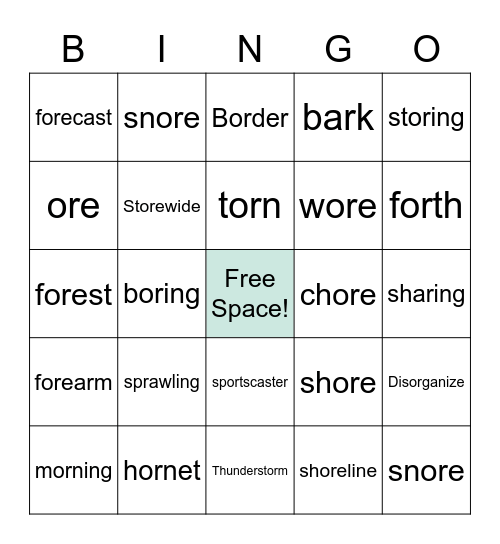 | B | I | N | G | O |
|---|---|---|---|---|
| forecast | snore | Border | bark | storing |
| ore | Storewide | torn | wore | forth |
| forest | boring | Free Space! | chore | sharing |
| forearm | sprawling | sportscaster | shore | Disorganize |
| morning | hornet | Thunderstorm | shoreline | snore |